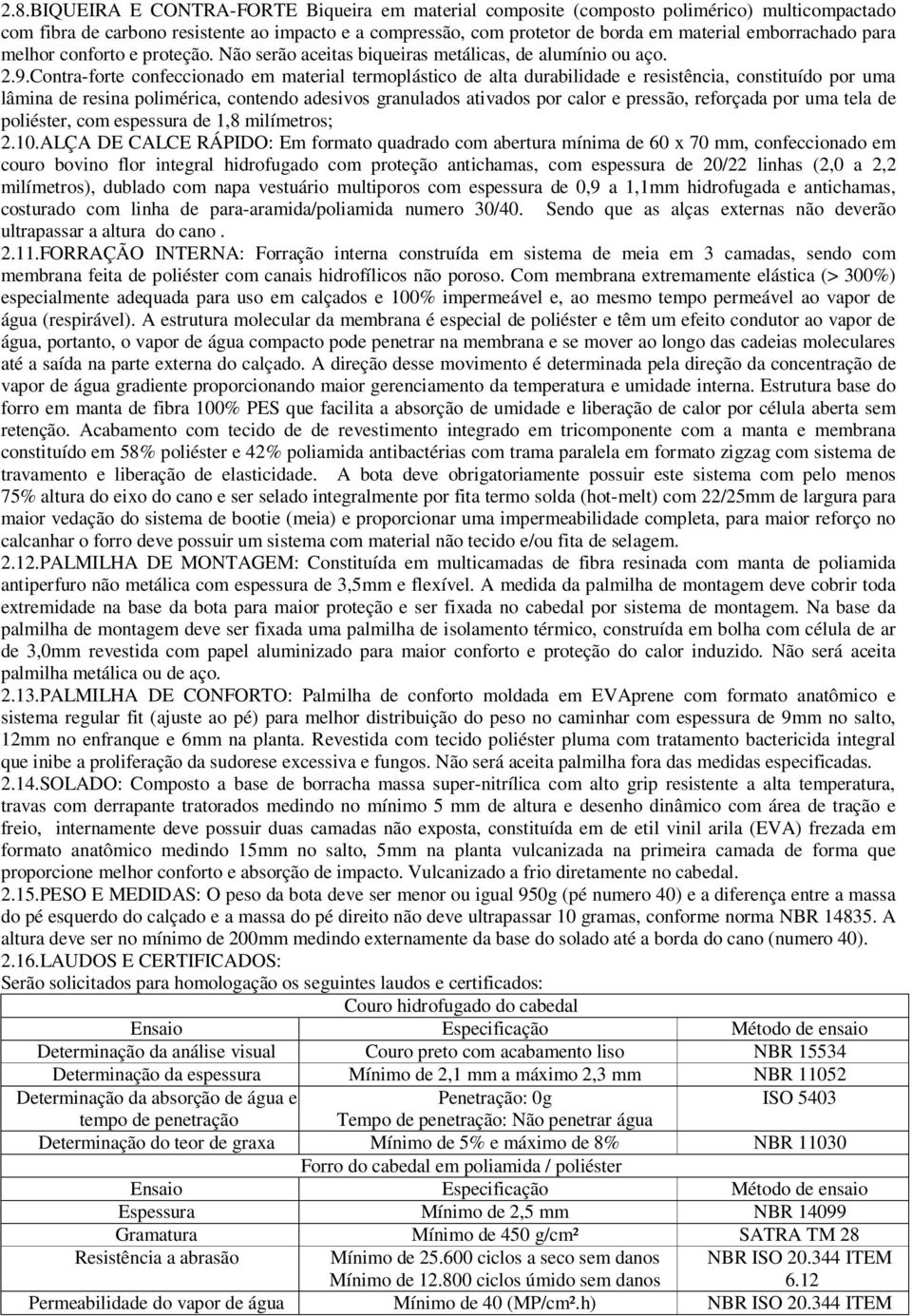 2.8.BIQUEIRA E CONTRA-FORTE Biqueira em material composite (composto polimérico) multicompactado com fibra de carbono resistente ao impacto e a compressão, com protetor de borda em material emborrachado para melhor conforto e proteção. Não serão aceitas biqueiras metálicas, de alumínio ou aço.
2.9.Contra-forte confeccionado em material termoplástico de alta durabilidade e resistência, constituído por uma lâmina de resina polimérica, contendo adesivos granulados ativados por calor e pressão, reforçada por uma tela de poliéster, com espessura de 1,8 milímetros;
2.10.ALÇA DE CALCE RÁPIDO: Em formato quadrado com abertura mínima de 60 x 70 mm, confeccionado em couro bovino flor integral hidrofugado com proteção antichamas, com espessura de 20/22 linhas (2,0 a 2,2 milímetros), dublado com napa vestuário multiporos com espessura de 0,9 a 1,1mm hidrofugada e antichamas, costurado com linha de para-aramida/poliamida numero 30/40. Sendo que as alças externas não deverão ultrapassar a altura do cano .
2.11.FORRAÇÃO INTERNA: Forração interna construída em sistema de meia em 3 camadas, sendo com membrana feita de poliéster com canais hidrofílicos não poroso. Com membrana extremamente elástica (> 300%) especialmente adequada para uso em calçados e 100% impermeável e, ao mesmo tempo permeável ao vapor de água (respirável). A estrutura molecular da membrana é especial de poliéster e têm um efeito condutor ao vapor de água, portanto, o vapor de água compacto pode penetrar na membrana e se mover ao longo das cadeias moleculares até a saída na parte externa do calçado. A direção desse movimento é determinada pela direção da concentração de vapor de água gradiente proporcionando maior gerenciamento da temperatura e umidade interna. Estrutura base do forro em manta de fibra 100% PES que facilita a absorção de umidade e liberação de calor por célula aberta sem retenção. Acabamento com tecido de de revestimento integrado em tricomponente com a manta e membrana constituído em 58% poliéster e 42% poliamida antibactérias com trama paralela em formato zigzag com sistema de travamento e liberação de elasticidade. A bota deve obrigatoriamente possuir este sistema com pelo menos 75% altura do eixo do cano e ser selado integralmente por fita termo solda (hot-melt) com 22/25mm de largura para maior vedação do sistema de bootie (meia) e proporcionar uma impermeabilidade completa, para maior reforço no calcanhar o forro deve possuir um sistema com material não tecido e/ou fita de selagem.
2.12.PALMILHA DE MONTAGEM: Constituída em multicamadas de fibra resinada com manta de poliamida antiperfuro não metálica com espessura de 3,5mm e flexível. A medida da palmilha de montagem deve cobrir toda extremidade na base da bota para maior proteção e ser fixada no cabedal por sistema de montagem. Na base da palmilha de montagem deve ser fixada uma palmilha de isolamento térmico, construída em bolha com célula de ar de 3,0mm revestida com papel aluminizado para maior conforto e proteção do calor induzido. Não será aceita palmilha metálica ou de aço.
2.13.PALMILHA DE CONFORTO: Palmilha de conforto moldada em EVAprene com formato anatômico e sistema regular fit (ajuste ao pé) para melhor distribuição do peso no caminhar com espessura de 9mm no salto, 12mm no enfranque e 6mm na planta. Revestida com tecido poliéster pluma com tratamento bactericida integral que inibe a proliferação da sudorese excessiva e fungos. Não será aceita palmilha fora das medidas especificadas.
2.14.SOLADO: Composto a base de borracha massa super-nitrílica com alto grip resistente a alta temperatura, travas com derrapante tratorados medindo no mínimo 5 mm de altura e desenho dinâmico com área de tração e freio, internamente deve possuir duas camadas não exposta, constituída em de etil vinil arila (EVA) frezada em formato anatômico medindo 15mm no salto, 5mm na planta vulcanizada na primeira camada de forma que proporcione melhor conforto e absorção de impacto. Vulcanizado a frio diretamente no cabedal.
2.15.PESO E MEDIDAS: O peso da bota deve ser menor ou igual 950g (pé numero 40) e a diferença entre a massa do pé esquerdo do calçado e a massa do pé direito não deve ultrapassar 10 gramas, conforme norma NBR 14835. A altura deve ser no mínimo de 200mm medindo externamente da base do solado até a borda do cano (numero 40).
2.16.LAUDOS E CERTIFICADOS:
Serão solicitados para homologação os seguintes laudos e certificados:

| Couro hidrofugado do cabedal | | |
|---|---|---|
| Ensaio | Especificação | Método de ensaio |
| Determinação da análise visual | Couro preto com acabamento liso | NBR 15534 |
| Determinação da espessura | Mínimo de 2,1 mm a máximo 2,3 mm | NBR 11052 |
| Determinação da absorção de água e tempo de penetração | Penetração: 0g Tempo de penetração: Não penetrar água | ISO 5403 |
| Determinação do teor de graxa | Mínimo de 5% e máximo de 8% | NBR 11030 |
| Forro do cabedal em poliamida / poliéster | | |
| Ensaio | Especificação | Método de ensaio |
| Espessura | Mínimo de 2,5 mm | NBR 14099 |
| Gramatura | Mínimo de 450 g/cm² | SATRA TM 28 |
| Resistência a abrasão | Mínimo de 25.600 ciclos a seco sem danos Mínimo de 12.800 ciclos úmido sem danos | NBR ISO 20.344 ITEM 6.12 |
| Permeabilidade do vapor de água | Mínimo de 40 (MP/cm².h) | NBR ISO 20.344 ITEM |